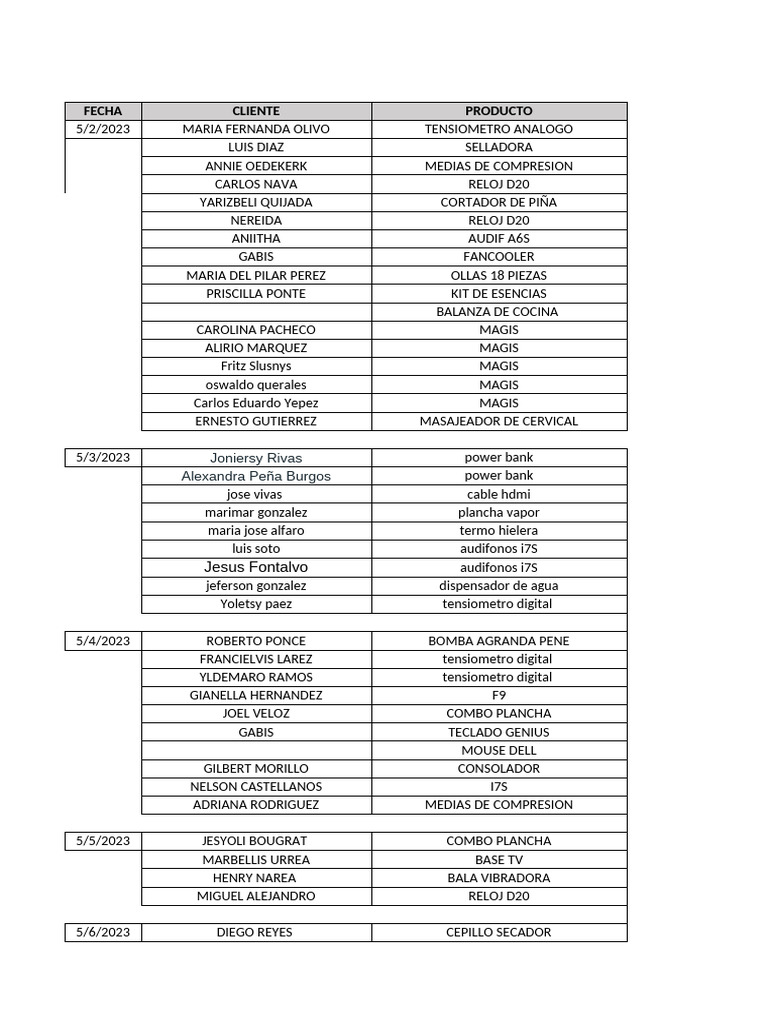 | FECHA | CLIENTE | PRODUCTO |
|---|---|---|
| 5/2/2023 | MARIA FERNANDA OLIVO | TENSIOMETRO ANALOGO |
| | LUIS DIAZ | SELLADORA |
| | ANNIE OEDEKERK | MEDIAS DE COMPRESION |
| | CARLOS NAVA | RELOJ D20 |
| | YARIZBELI QUIJADA | CORTADOR DE PIÑA |
| | NEREIDA | RELOJ D20 |
| | ANIITHA | AUDIF A6S |
| | GABIS | FANCOOLER |
| | MARIA DEL PILAR PEREZ | OLLAS 18 PIEZAS |
| | PRISCILLA PONTE | KIT DE ESENCIAS |
| | | BALANZA DE COCINA |
| | CAROLINA PACHECO | MAGIS |
| | ALIRIO MARQUEZ | MAGIS |
| | Fritz Slusnys | MAGIS |
| | oswaldo querales | MAGIS |
| | Carlos Eduardo Yepez | MAGIS |
| | ERNESTO GUTIERREZ | MASAJEADOR DE CERVICAL |
| | | |
| 5/3/2023 | Joniersy Rivas | power bank |
| | Alexandra Peña Burgos | power bank |
| | jose vivas | cable hdmi |
| | marimar gonzalez | plancha vapor |
| | maria jose alfaro | termo hielera |
| | luis soto | audifonos i7S |
| | Jesus Fontalvo | audifonos i7S |
| | jeferson gonzalez | dispensador de agua |
| | Yoletsy paez | tensiometro digital |
| | | |
| 5/4/2023 | ROBERTO PONCE | BOMBA AGRANDA PENE |
| | FRANCIELVIS LAREZ | tensiometro digital |
| | YLDEMARO RAMOS | tensiometro digital |
| | GIANELLA HERNANDEZ | F9 |
| | JOEL VELOZ | COMBO PLANCHA |
| | GABIS | TECLADO GENIUS |
| | | MOUSE DELL |
| | GILBERT MORILLO | CONSOLADOR |
| | NELSON CASTELLANOS | I7S |
| | ADRIANA RODRIGUEZ | MEDIAS DE COMPRESION |
| | | |
| 5/5/2023 | JESYOLI BOUGRAT | COMBO PLANCHA |
| | MARBELLIS URREA | BASE TV |
| | HENRY NAREA | BALA VIBRADORA |
| | MIGUEL ALEJANDRO | RELOJ D20 |
| | | |
| 5/6/2023 | DIEGO REYES | CEPILLO SECADOR |